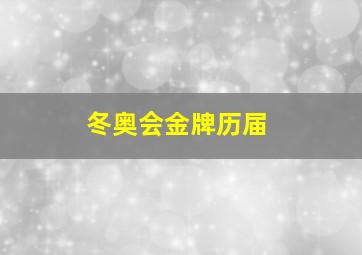 冬奥会金牌历届